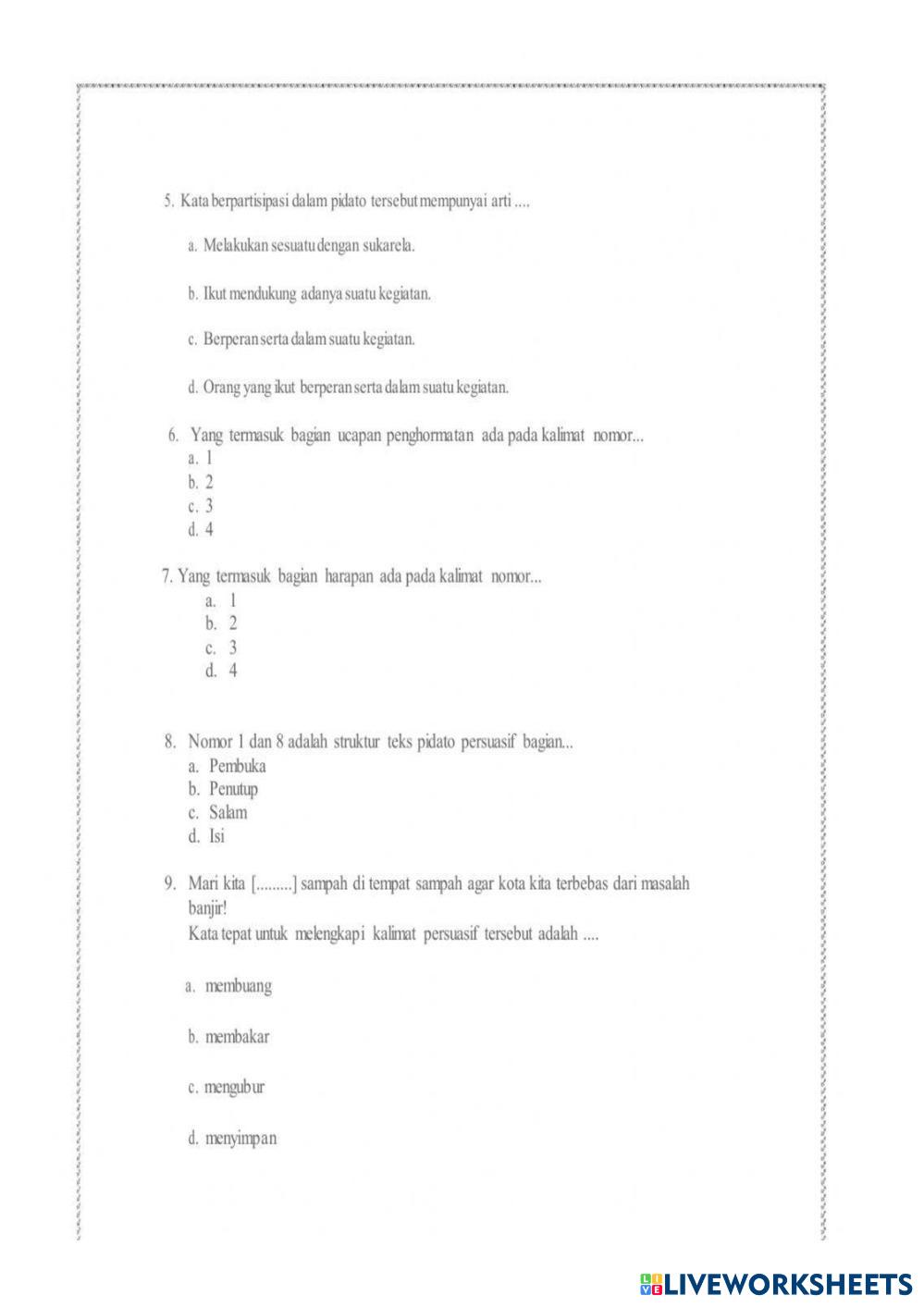 5. Kata berpartisipasi dalam pidato tersebut mempunyai arti ....

a. Melakukan sesuatu dengan sukarela.

b. Ikut mendukung adanya suatu kegiatan.

c. Berperan serta dalam suatu kegiatan.

d. Orang yang ikut berperan serta dalam suatu kegiatan.

6. Yang termasuk bagian ucapan penghormatan ada pada kalimat nomor...
a. 1
b. 2
c. 3
d. 4

7. Yang termasuk bagian harapan ada pada kalimat nomor...
a. 1
b. 2
c. 3
d. 4

8. Nomor 1 dan 8 adalah struktur teks pidato persuasif bagian...
a. Pembuka
b. Penutup
c. Salam
d. Isi

9. Mari kita [.........] sampah di tempat sampah agar kota kita terbebas dari masalah banjir!
Kata tepat untuk melengkapi kalimat persuasif tersebut adalah ....

a. membuang

b. membakar

c. mengubur

d. menyimpan

LIVEWORKSHEETS